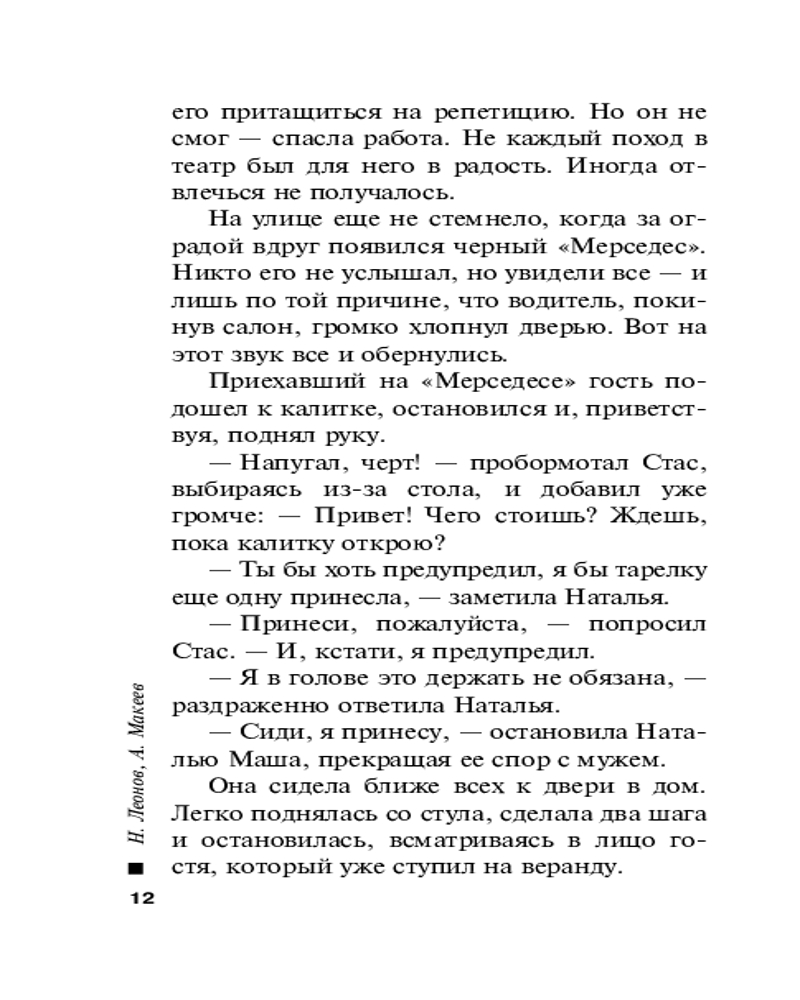 его притащиться на репетицию. Но он не смог — спасла работа. Не каждый поход в театр был для него в радость. Иногда отвлечься не получалось.

На улице еще не стемнело, когда за оградой вдруг появился черный «Мерседес». Никто его не услышал, но увидели все — и лишь по той причине, что водитель, покинув салон, громко хлопнул дверью. Вот на этот звук все и обернулись.

Приехавший на «Мерседесе» гость подошел к калитке, остановился и, приветствуя, поднял руку.

— Напугал, черт! — пробормотал Стас, выбираясь из-за стола, и добавил уже громче: — Привет! Чего стоишь? Ждешь, пока калитку открою?

— Ты бы хоть предупредил, я бы тарелку еще одну принесла, — заметила Наталья.

— Принеси, пожалуйста, — попросил Стас. — И, кстати, я предупредил.

— Я в голове это держать не обязана, — раздраженно ответила Наталья.

— Сиди, я принесу, — остановила Наталью Маша, прекращая ее спор с мужем.

Она сидела ближе всех к двери в дом. Легко поднялась со стула, сделала два шага и остановилась, всматриваясь в лицо гостя, который уже ступил на веранду.

Н. Леонов, А. Макеев

12